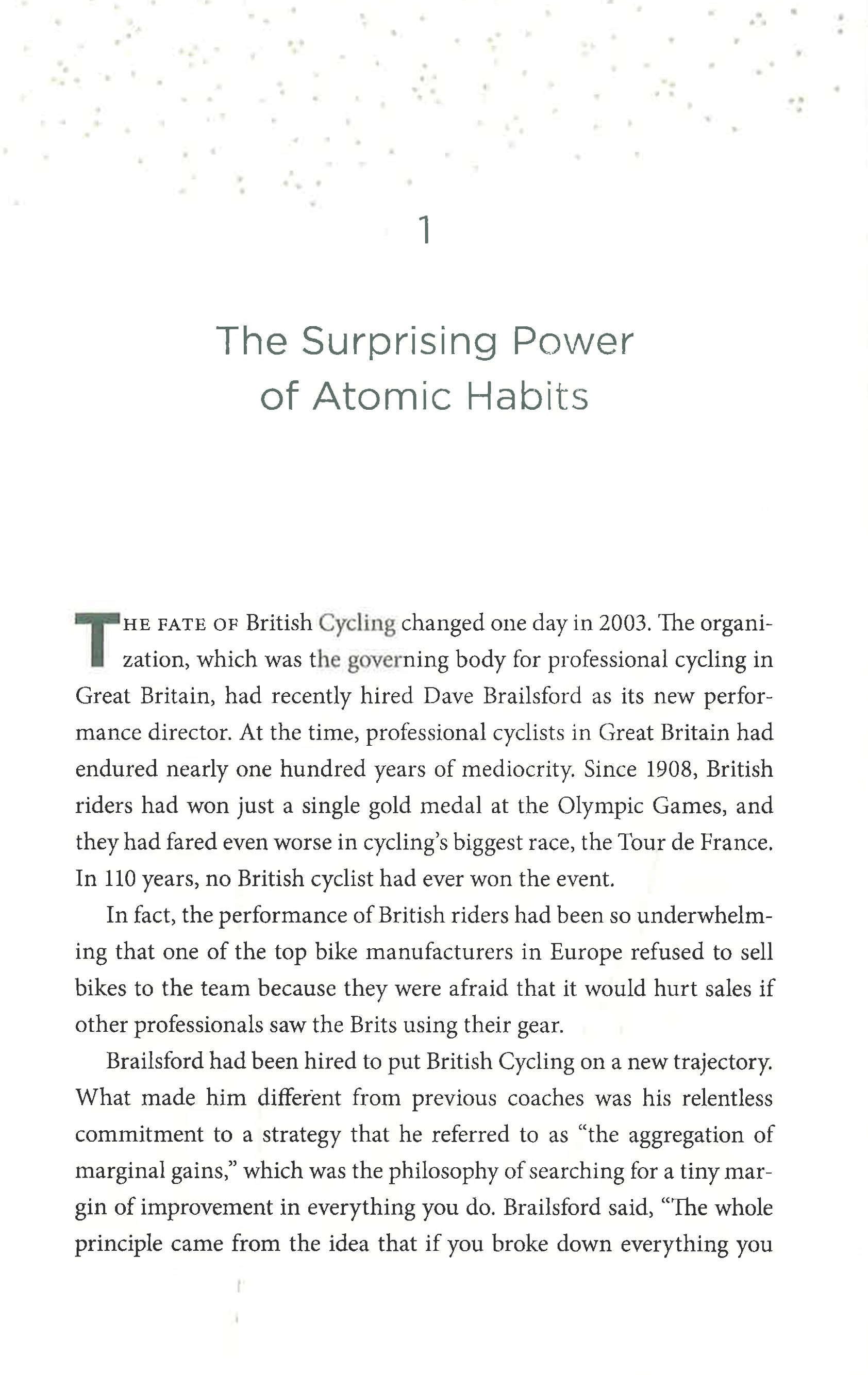 1

The Surprising Power of Atomic Habits

THE FATE OF British Cycling changed one day in 2003. The organization, which was the governing body for professional cycling in Great Britain, had recently hired Dave Brailsford as its new performance director. At the time, professional cyclists in Great Britain had endured nearly one hundred years of mediocrity. Since 1908, British riders had won just a single gold medal at the Olympic Games, and they had fared even worse in cycling's biggest race, the Tour de France. In 110 years, no British cyclist had ever won the event.

In fact, the performance of British riders had been so underwhelming that one of the top bike manufacturers in Europe refused to sell bikes to the team because they were afraid that it would hurt sales if other professionals saw the Brits using their gear.

Brailsford had been hired to put British Cycling on a new trajectory. What made him different from previous coaches was his relentless commitment to a strategy that he referred to as "the aggregation of marginal gains," which was the philosophy of searching for a tiny margin of improvement in everything you do. Brailsford said, "The whole principle came from the idea that if you broke down everything you